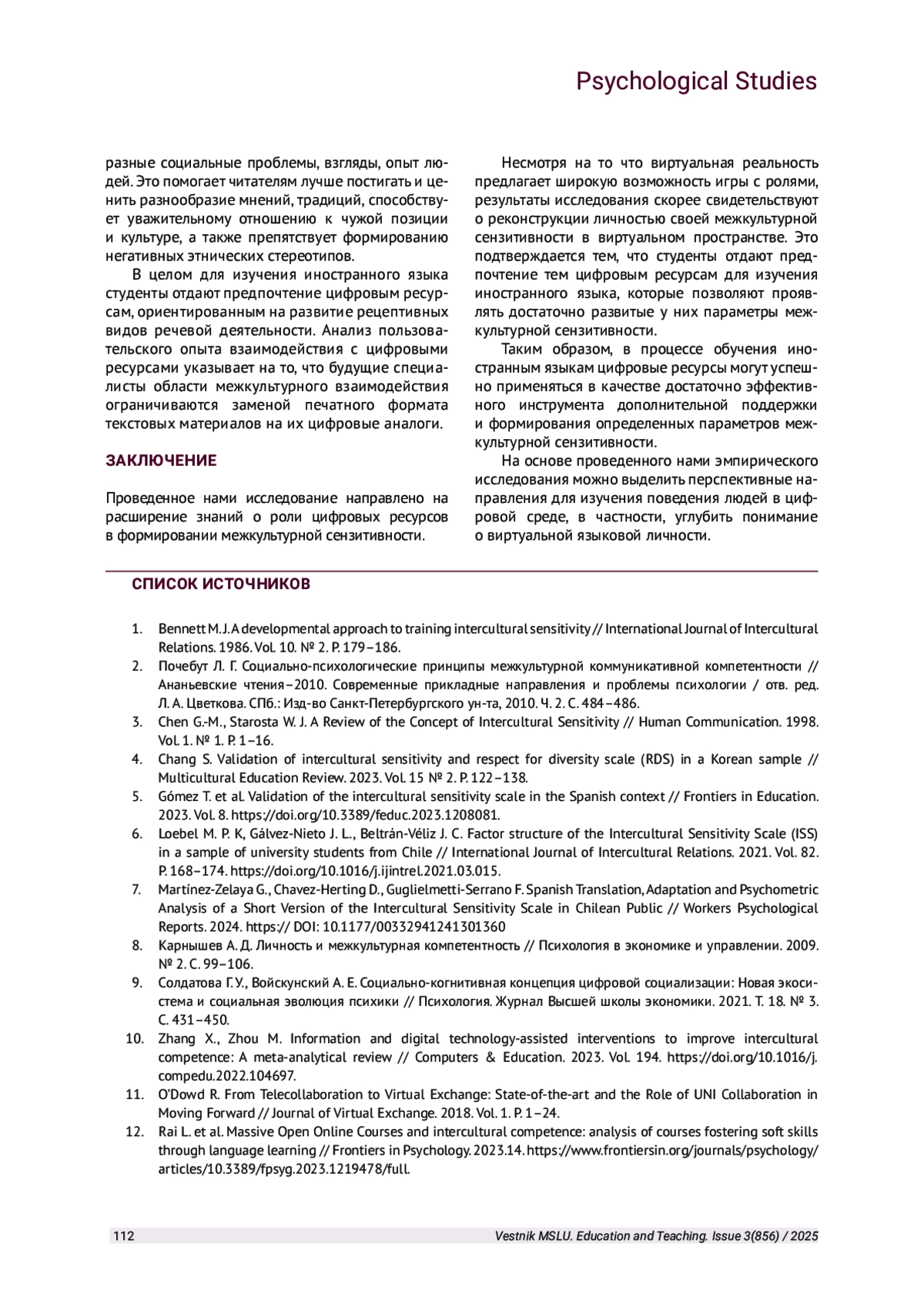 Psychological Studies

разные социальные проблемы, взгляды, опыт людей. Это помогает читателям лучше постигать и ценить разнообразие мнений, традиций, способствует уважительному отношению к чужой позиции и культуре, а также препятствует формированию негативных этнических стереотипов.

В целом для изучения иностранного языка студенты отдают предпочтение цифровым ресурсам, ориентированным на развитие рецептивных видов речевой деятельности. Анализ пользовательского опыта взаимодействия с цифровыми ресурсами указывает на то, что будущие специалисты области межкультурного взаимодействия ограничиваются заменой печатного формата текстовых материалов на их цифровые аналоги.

ЗАКЛЮЧЕНИЕ

Проведенное нами исследование направлено на расширение знаний о роли цифровых ресурсов в формировании межкультурной сензитивности.

Несмотря на то что виртуальная реальность предлагает широкую возможность игры с ролями, результаты исследования скорее свидетельствуют о реконструкции личностью своей межкультурной сензитивности в виртуальном пространстве. Это подтверждается тем, что студенты отдают предпочтение тем цифровым ресурсам для изучения иностранного языка, которые позволяют проявлять достаточно развитые у них параметры межкультурной сензитивности.

Таким образом, в процессе обучения иностранным языкам цифровые ресурсы могут успешно применяться в качестве достаточно эффективного инструмента дополнительной поддержки и формирования определенных параметров межкультурной сензитивности.

На основе проведенного нами эмпирического исследования можно выделить перспективные направления для изучения поведения людей в цифровой среде, в частности, углубить понимание о виртуальной языковой личности.

СПИСОК ИСТОЧНИКОВ

1. Bennett M. J. A developmental approach to training intercultural sensitivity // International Journal of Intercultural Relations. 1986. Vol. 10. № 2. P. 179–186.
2. Почебут Л. Г. Социально-психологические принципы межкультурной коммуникативной компетентности // Ананьевские чтения–2010. Современные прикладные направления и проблемы психологии / отв. ред. Л. А. Цветкова. СПб.: Изд-во Санкт-Петербургского ун-та, 2010. Ч. 2. С. 484–486.
3. Chen G.-M., Starosta W. J. A Review of the Concept of Intercultural Sensitivity // Human Communication. 1998. Vol. 1. № 1. P. 1–16.
4. Chang S. Validation of intercultural sensitivity and respect for diversity scale (RDS) in a Korean sample // Multicultural Education Review. 2023. Vol. 15 № 2. P. 122–138.
5. Gómez T. et al. Validation of the intercultural sensitivity scale in the Spanish context // Frontiers in Education. 2023. Vol. 8. https://doi.org/10.3389/feduc.2023.1208081.
6. Loebel M. P. K, Gálvez-Nieto J. L., Beltrán-Véliz J. C. Factor structure of the Intercultural Sensitivity Scale (ISS) in a sample of university students from Chile // International Journal of Intercultural Relations. 2021. Vol. 82. P. 168–174. https://doi.org/10.1016/j.ijintrel.2021.03.015.
7. Martínez-Zelaya G., Chavez-Herting D., Guglielmetti-Serrano F. Spanish Translation, Adaptation and Psychometric Analysis of a Short Version of the Intercultural Sensitivity Scale in Chilean Public // Workers Psychological Reports. 2024. https:// DOI: 10.1177/00332941241301360
8. Карнышев А. Д. Личность и межкультурная компетентность // Психология в экономике и управлении. 2009. № 2. С. 99–106.
9. Солдатова Г. У., Войскунский А. Е. Социально-когнитивная концепция цифровой социализации: Новая экосистема и социальная эволюция психики // Психология. Журнал Высшей школы экономики. 2021. Т. 18. № 3. С. 431–450.
10. Zhang X., Zhou M. Information and digital technology-assisted interventions to improve intercultural competence: A meta-analytical review // Computers & Education. 2023. Vol. 194. https://doi.org/10.1016/j.compedu.2022.104697.
11. O'Dowd R. From Telecollaboration to Virtual Exchange: State-of-the-art and the Role of UNI Collaboration in Moving Forward // Journal of Virtual Exchange. 2018. Vol. 1. P. 1–24.
12. Rai L. et al. Massive Open Online Courses and intercultural competence: analysis of courses fostering soft skills through language learning // Frontiers in Psychology. 2023.14. https://www.frontiersin.org/journals/psychology/articles/10.3389/fpsyg.2023.1219478/full.

112 Vestnik MSLU. Education and Teaching. Issue 3(856) / 2025